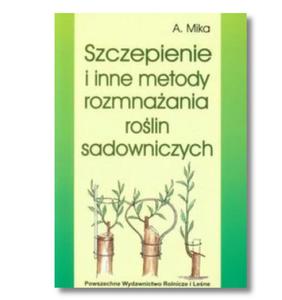 A. Mika

Szczepienie i inne metody rozmnażania roślin sadowniczych

Powszechne Wydawnictwo Rolnicze i Leśne